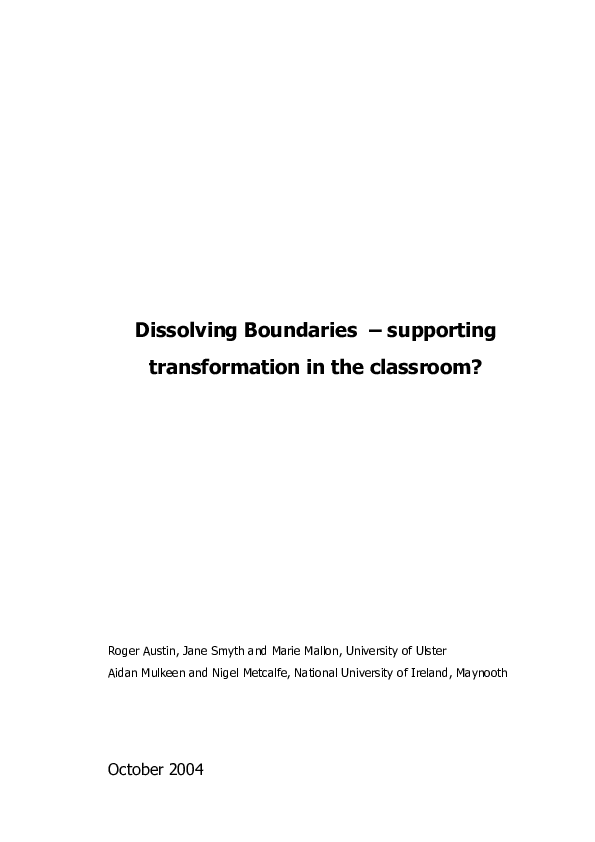 Dissolving Boundaries – supporting transformation in the classroom?

Roger Austin, Jane Smyth and Marie Mallon, University of Ulster
Aidan Mulkeen and Nigel Metcalfe, National University of Ireland, Maynooth

October 2004